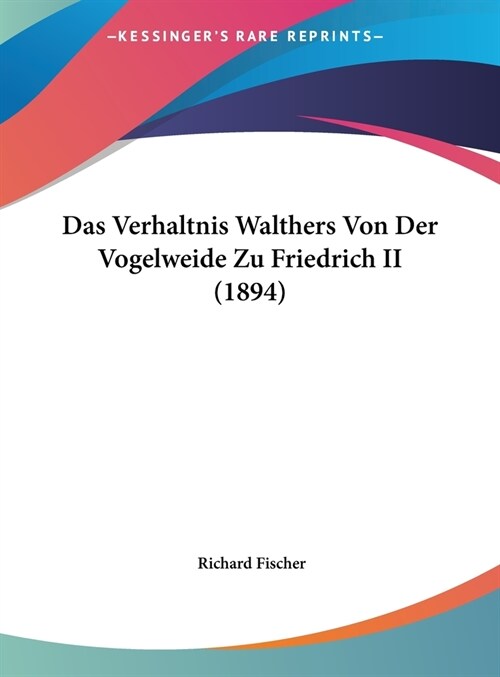 —KESSINGER'S RARE REPRINTS—

Das Verhaltnis Walthers Von Der Vogelweide Zu Friedrich II (1894)

Richard Fischer